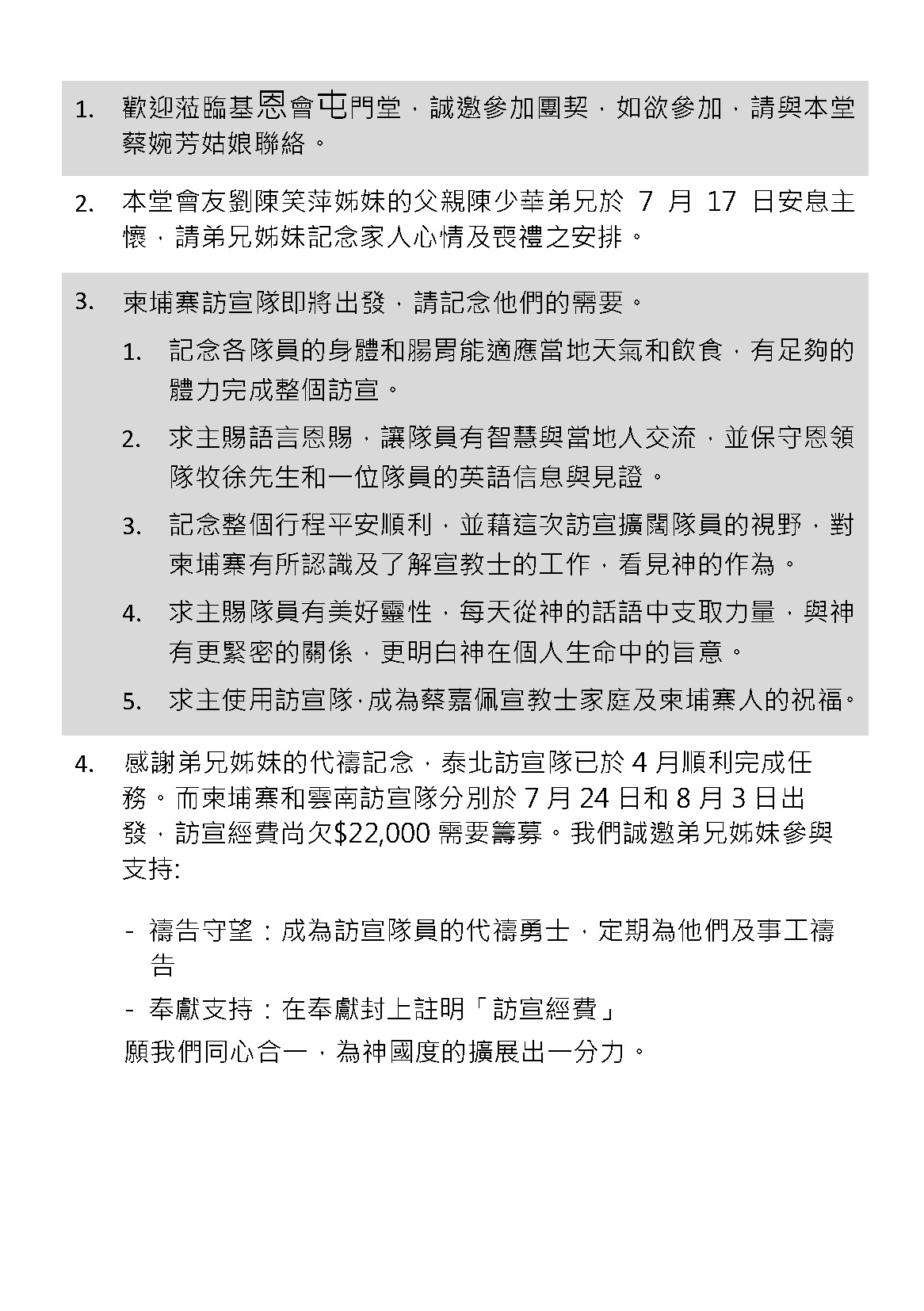 1. 歡迎蒞臨基恩會屯門堂，誠邀參加團契，如欲參加，請與本堂蔡婉芳姑娘聯絡。

2. 本堂會友劉陳笑萍姊妹的父親陳少華弟兄於 7 月 17 日安息主懷，請弟兄姊妹記念家人心情及喪禮之安排。

3. 柬埔寨訪宣隊即將出發，請記念他們的需要。

1. 記念各隊員的身體和腸胃能適應當地天氣和飲食，有足夠的體力完成整個訪宣。

2. 求主賜語言恩賜，讓隊員有智慧與當地人交流，並保守恩領隊牧徐先生和一位隊員的英語信息與見證。

3. 記念整個行程平安順利，並藉這次訪宣擴闊隊員的視野，對柬埔寨有所認識及了解宣教士的工作，看見神的作為。

4. 求主賜隊員有美好靈性，每天從神的話語中支取力量，與神有更緊密的關係，更明白神在個人生命中的旨意。

5. 求主使用訪宣隊，成為蔡嘉佩宣教士家庭及柬埔寨人的祝福。

4. 感謝弟兄姊妹的代禱記念，泰北訪宣隊已於 4 月順利完成任務。而柬埔寨和雲南訪宣隊分別於 7 月 24 日和 8 月 3 日出發，訪宣經費尚欠$22,000 需要籌募。我們誠邀弟兄姊妹參與支持:

- 禱告守望：成為訪宣隊員的代禱勇士，定期為他們及事工禱告

- 奉獻支持：在奉獻封上註明「訪宣經費」

願我們同心合一，為神國度的擴展出一分力。